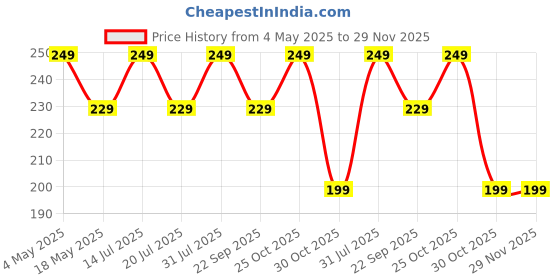 CheapestInIndia.com

Price History from 4 May 2025 to 29 Nov 2025

250
240
230
220
210
200
190

249 229 249 229 249 229 249 199 249 229 249 199 199

4 May 2025
18 May 2025
14 Jul 2025
20 Jul 2025
31 Jul 2025
22 Sep 2025
25 Oct 2025
30 Oct 2025
31 Jul 2025
22 Sep 2025
25 Oct 2025
30 Oct 2025
29 Nov 2025